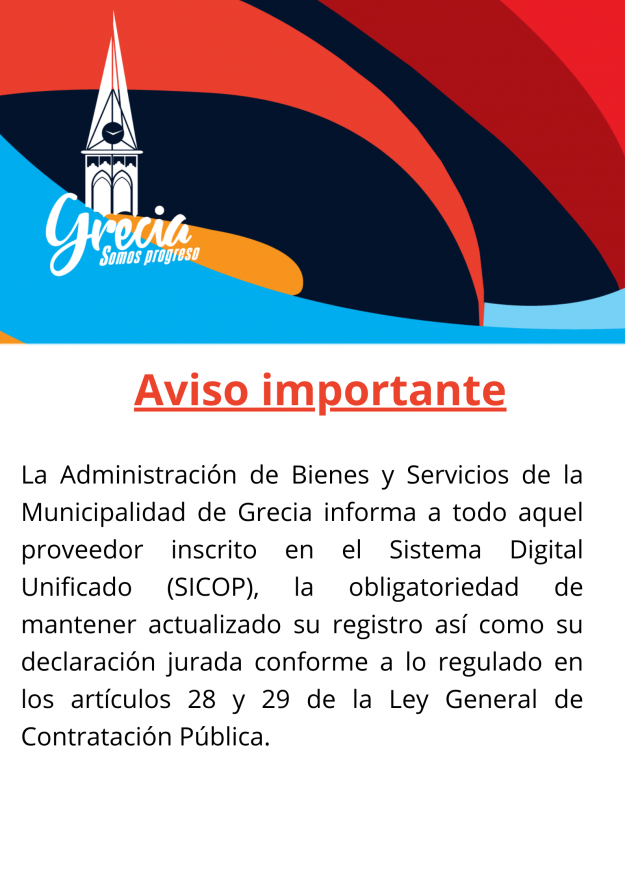 Grecia
Somos progreso

Aviso importante

La Administración de Bienes y Servicios de la Municipalidad de Grecia informa a todo aquel proveedor inscrito en el Sistema Digital Unificado (SICOP), la obligatoriedad de mantener actualizado su registro así como su declaración jurada conforme a lo regulado en los artículos 28 y 29 de la Ley General de Contratación Pública.